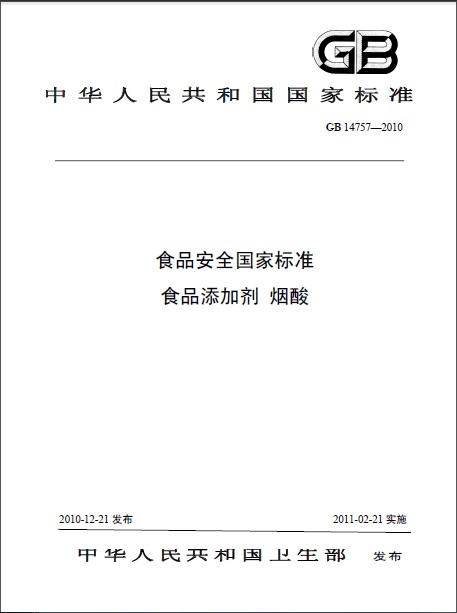 GB

中华人民共和国国家标准

GB 14757—2010

食品安全国家标准
食品添加剂 烟酸

2010-12-21 发布

2011-02-21 实施

中华人民共和国卫生部 发布